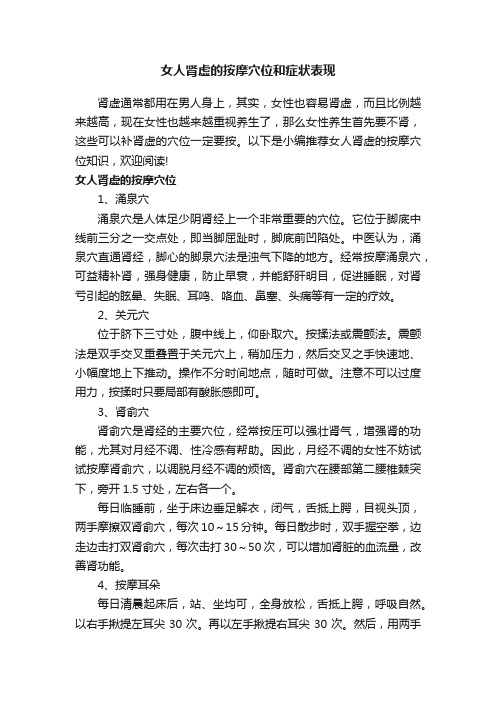 女人肾虚的按摩穴位和症状表现

肾虚通常都用在男人身上，其实，女性也容易肾虚，而且比例越来越高，现在女性也越来越重视养生了，那么女性养生首先要不肾，这些可以补肾虚的穴位一定要按。以下是小编推荐女人肾虚的按摩穴位知识，欢迎阅读!

女人肾虚的按摩穴位

1、涌泉穴

涌泉穴是人体足少阴肾经上一个非常重要的穴位。它位于脚底中线前三分之一交点处，即当脚屈趾时，脚底前凹陷处。中医认为，涌泉穴直通肾经，脚心的脚泉穴法是浊气下降的地方。经常按摩涌泉穴，可益精补肾，强身健康，防止早衰，并能舒肝明目，促进睡眠，对肾亏引起的眩晕、失眠、耳鸣、咯血、鼻塞、头痛等有一定的疗效。

2、关元穴

位于脐下三寸处，腹中线上，仰卧取穴。按揉法或震颤法。震颤法是双手交叉重叠置于关元穴上，稍加压力，然后交叉之手快速地、小幅度地上下推动。操作不分时间地点，随时可做。注意不可以过度用力，按揉时只要局部有酸胀感即可。

3、肾俞穴

肾俞穴是肾经的主要穴位，经常按压可以强壮肾气，增强肾的功能，尤其对月经不调、性冷感有帮助。因此，月经不调的女性不妨试试按摩肾俞穴，以调脱月经不调的烦恼。肾俞穴在腰部第二腰椎棘突下，旁开 1.5 寸处，左右各一个。

每日临睡前，坐于床边垂足解衣，闭气，舌抵上腭，目视头顶，两手摩擦双肾俞穴，每次 10～15 分钟。每日散步时，双手握空拳，边走边击打双肾俞穴，每次击打 30～50 次，可以增加肾脏的血流量，改善肾功能。

4、按摩耳朵

每日清晨起床后，站、坐均可，全身放松，舌抵上腭，呼吸自然。以右手揪提左耳尖 30 次。再以左手揪提右耳尖 30 次。然后，用两手